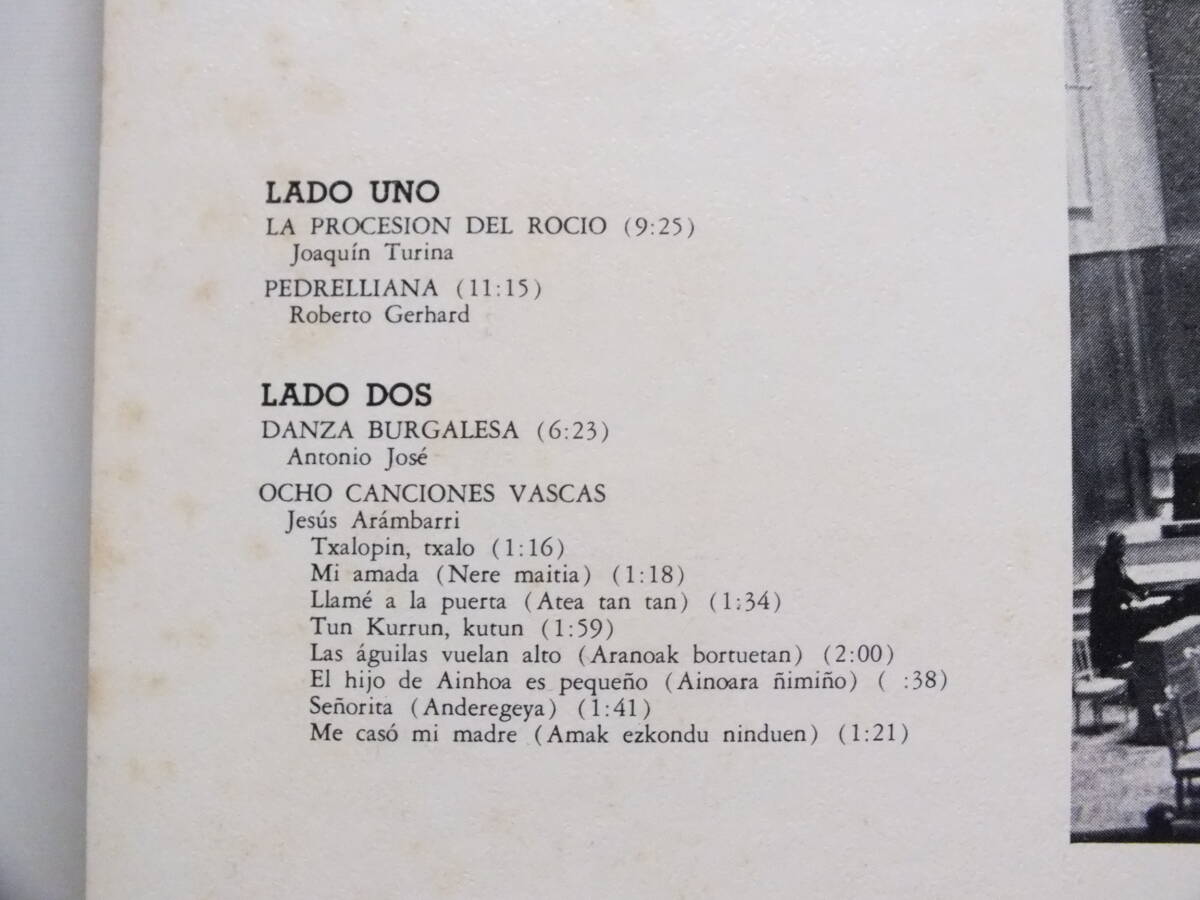 LADO UNO

LA PROCESION DEL ROCIO (9:25)
Joaquín Turina

PEDRELLIANA (11:15)
Roberto Gerhard

LADO DOS

DANZA BURGALESA (6:23)
Antonio José

OCHO CANCIONES VASCAS
Jesús Arámbarri
Txalopin, txalo (1:16)
Mi amada (Nere maitia) (1:18)
Llamé a la puerta (Atea tan tan) (1:34)
Tun Kurrun, kutun (1:59)
Las águilas vuelan alto (Aranoak bortuetan) (2:00)
El hijo de Ainhoa es pequeño (Ainoara ñimiño) ( :38)
Señorita (Anderegeya) (1:41)
Me casó mi madre (Amak ezkondu ninduen) (1:21)